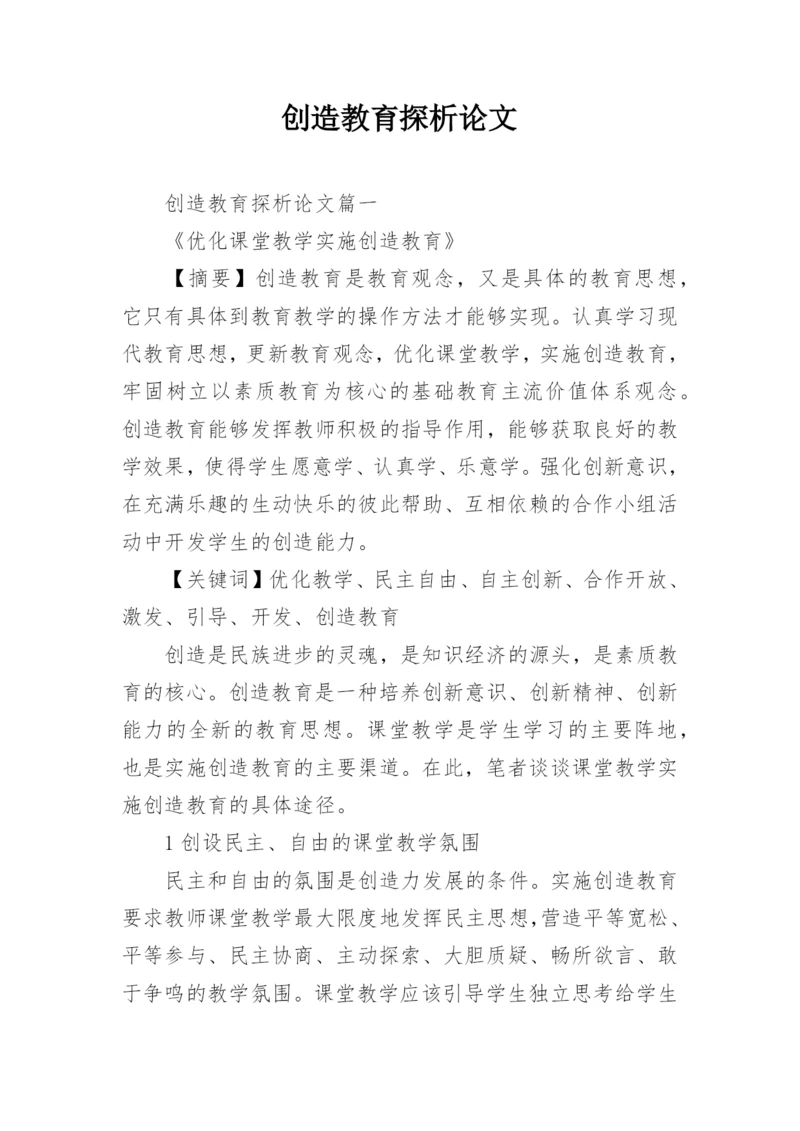 创造教育探析论文

创造教育探析论文篇一

《优化课堂教学实施创造教育》

【摘要】创造教育是教育观念，又是具体的教育思想，它只有具体到教育教学的操作方法才能够实现。认真学习现代教育思想，更新教育观念，优化课堂教学，实施创造教育，牢固树立以素质教育为核心的基础教育主流价值体系观念。创造教育能够发挥教师积极的指导作用，能够获取良好的教学效果，使得学生愿意学、认真学、乐意学。强化创新意识，在充满乐趣的生动快乐的彼此帮助、互相依赖的合作小组活动中开发学生的创造能力。

【关键词】优化教学、民主自由、自主创新、合作开放、激发、引导、开发、创造教育

创造是民族进步的灵魂，是知识经济的源头，是素质教育的核心。创造教育是一种培养创新意识、创新精神、创新能力的全新的教育思想。课堂教学是学生学习的主要阵地，也是实施创造教育的主要渠道。在此，笔者谈谈课堂教学实施创造教育的具体途径。

1 创设民主、自由的课堂教学氛围

民主和自由的氛围是创造力发展的条件。实施创造教育要求教师课堂教学最大限度地发挥民主思想，营造平等宽松、平等参与、民主协商、主动探索、大胆质疑、畅所欲言、敢于争鸣的教学氛围。课堂教学应该引导学生独立思考给学生